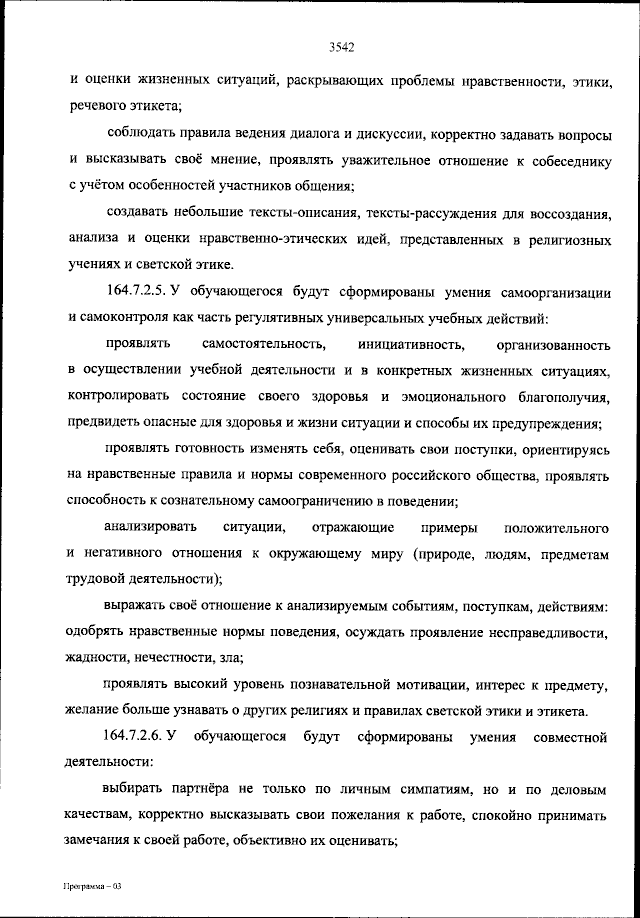 3542

и оценки жизненных ситуаций, раскрывающих проблемы нравственности, этики, речевого этикета;

соблюдать правила ведения диалога и дискуссии, корректно задавать вопросы и высказывать своё мнение, проявлять уважительное отношение к собеседнику с учётом особенностей участников общения;

создавать небольшие тексты-описания, тексты-рассуждения для воссоздания, анализа и оценки нравственно-этических идей, представленных в религиозных учениях и светской этике.

164.7.2.5. У обучающегося будут сформированы умения самоорганизации и самоконтроля как часть регулятивных универсальных учебных действий:

проявлять самостоятельность, инициативность, организованность в осуществлении учебной деятельности и в конкретных жизненных ситуациях, контролировать состояние своего здоровья и эмоционального благополучия, предвидеть опасные для здоровья и жизни ситуации и способы их предупреждения;

проявлять готовность изменять себя, оценивать свои поступки, ориентируясь на нравственные правила и нормы современного российского общества, проявлять способность к сознательному самоограничению в поведении;

анализировать ситуации, отражающие примеры положительного и негативного отношения к окружающему миру (природе, людям, предметам трудовой деятельности);

выражать своё отношение к анализируемым событиям, поступкам, действиям: одобрять нравственные нормы поведения, осуждать проявление несправедливости, жадности, нечестности, зла;

проявлять высокий уровень познавательной мотивации, интерес к предмету, желание больше узнавать о других религиях и правилах светской этики и этикета.

164.7.2.6. У обучающегося будут сформированы умения совместной деятельности:

выбирать партнёра не только по личным симпатиям, но и по деловым качествам, корректно высказывать свои пожелания к работе, спокойно принимать замечания к своей работе, объективно их оценивать;

Программа – 03